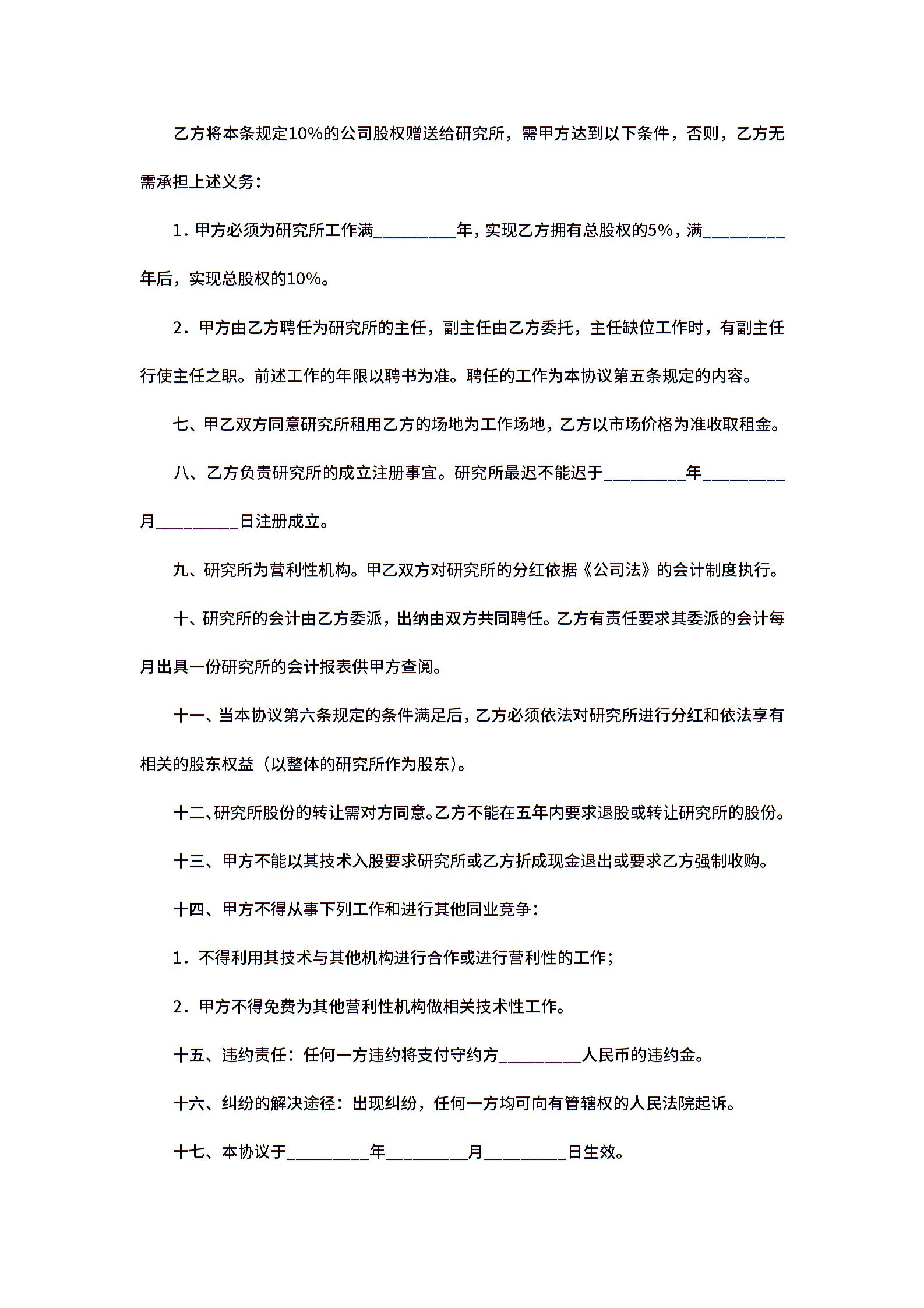 乙方将本条规定10%的公司股权赠送给研究所，需甲方达到以下条件，否则，乙方无需承担上述义务：

1．甲方必须为研究所工作满_________年，实现乙方拥有总股权的5%，满_________年后，实现总股权的10%。

2．甲方由乙方聘任为研究所的主任，副主任由乙方委托，主任缺位工作时，有副主任行使主任之职。前述工作的年限以聘书为准。聘任的工作为本协议第五条规定的内容。

七、甲乙双方同意研究所租用乙方的场地为工作场地，乙方以市场价格为准收取租金。

八、乙方负责研究所的成立注册事宜。研究所最迟不能迟于_________年_________月_________日注册成立。

九、研究所为营利性机构。甲乙双方对研究所的分红依据《公司法》的会计制度执行。

十、研究所的会计由乙方委派，出纳由双方共同聘任。乙方有责任要求其委派的会计每月出具一份研究所的会计报表供甲方查阅。

十一、当本协议第六条规定的条件满足后，乙方必须依法对研究所进行分红和依法享有相关的股东权益（以整体的研究所作为股东）。

十二、研究所股份的转让需对方同意。乙方不能在五年内要求退股或转让研究所的股份。

十三、甲方不能以其技术入股要求研究所或乙方折成现金退出或要求乙方强制收购。

十四、甲方不得从事下列工作和进行其他同业竞争：

1．不得利用其技术与其他机构进行合作或进行营利性的工作；

2．甲方不得免费为其他营利性机构做相关技术性工作。

十五、违约责任：任何一方违约将支付守约方_________人民币的违约金。

十六、纠纷的解决途径：出现纠纷，任何一方均可向有管辖权的人民法院起诉。

十七、本协议于_________年_________月_________日生效。